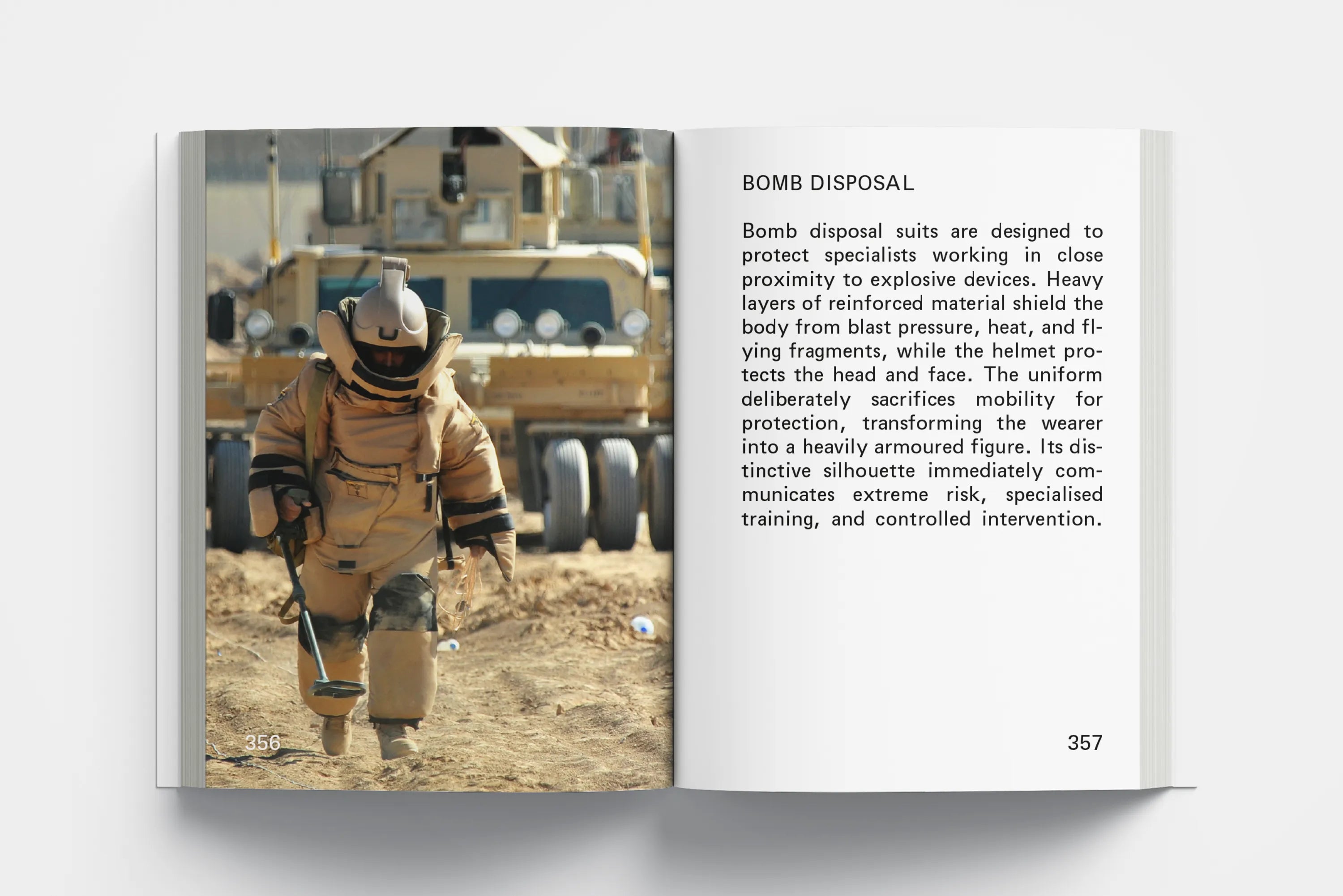 356

BOMB DISPOSAL

Bomb disposal suits are designed to protect specialists working in close proximity to explosive devices. Heavy layers of reinforced material shield the body from blast pressure, heat, and flying fragments, while the helmet protects the head and face. The uniform deliberately sacrifices mobility for protection, transforming the wearer into a heavily armoured figure. Its distinctive silhouette immediately communicates extreme risk, specialised training, and controlled intervention.

357